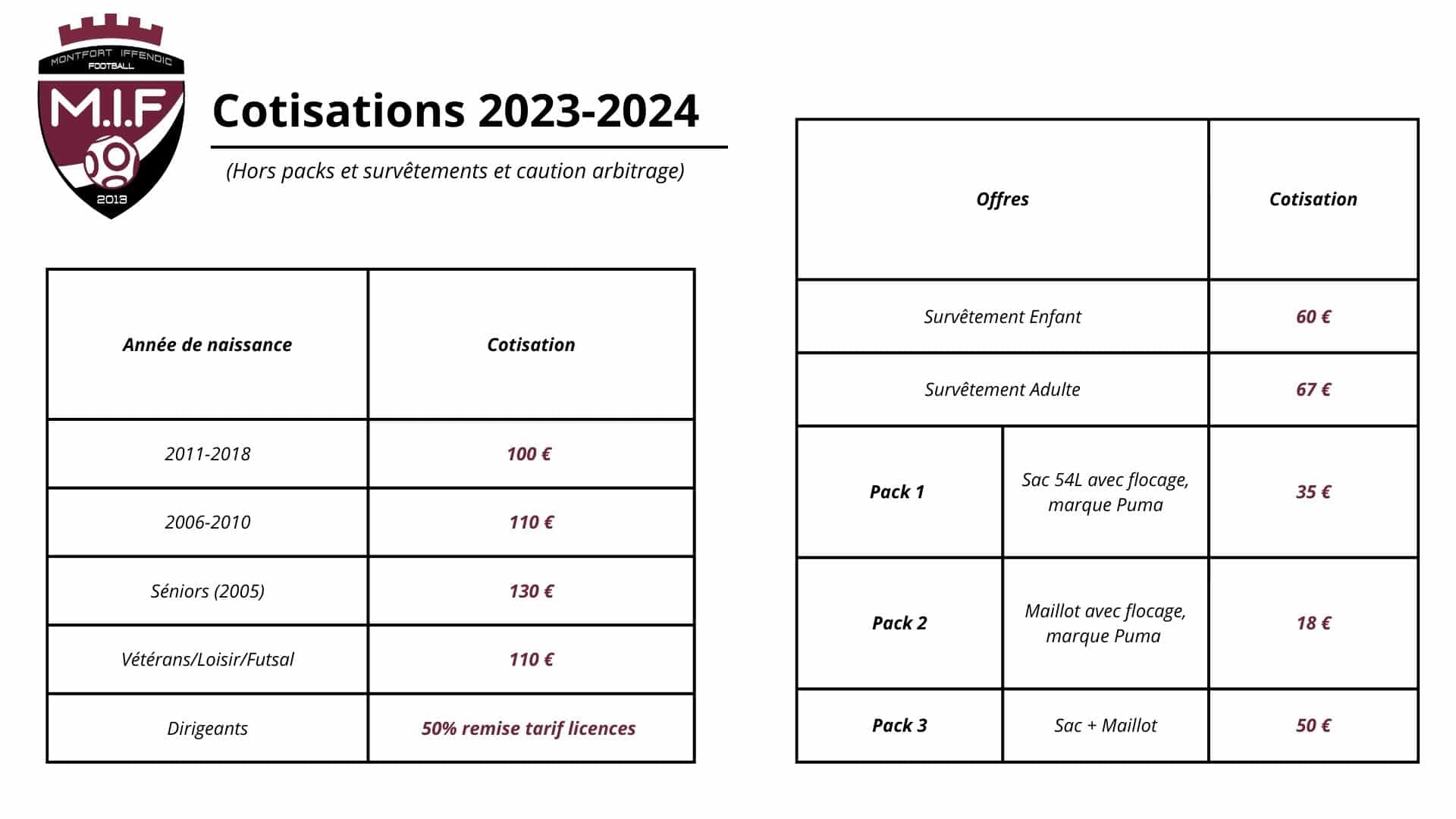 MONTFORT IFFENDIC
FOOTBALL
M.I.F
2013

Cotisations 2023-2024

(Hors packs et survêtements et caution arbitrage)

| Année de naissance | Cotisation |
|---|---|
| 2011-2018 | 100 € |
| 2006-2010 | 110 € |
| Séniors (2005) | 130 € |
| Vétérans/Loisir/Futsal | 110 € |
| Dirigeants | 50% remise tarif licences |

| Offres | | Cotisation |
|---|---|---|
| Survêtement Enfant | | 60 € |
| Survêtement Adulte | | 67 € |
| Pack 1 | Sac 54L avec flocage, marque Puma | 35 € |
| Pack 2 | Maillot avec flocage, marque Puma | 18 € |
| Pack 3 | Sac + Maillot | 50 € |